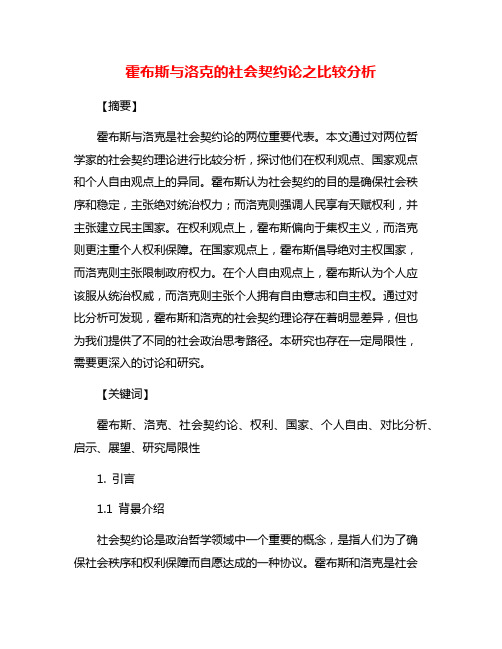 霍布斯与洛克的社会契约论之比较分析

【摘要】

霍布斯与洛克是社会契约论的两位重要代表。本文通过对两位哲学家的社会契约理论进行比较分析，探讨他们在权利观点、国家观点和个人自由观点上的异同。霍布斯认为社会契约的目的是确保社会秩序和稳定，主张绝对统治权力；而洛克则强调人民享有天赋权利，并主张建立民主国家。在权利观点上，霍布斯偏向于集权主义，而洛克则更注重个人权利保障。在国家观点上，霍布斯倡导绝对主权国家，而洛克则主张限制政府权力。在个人自由观点上，霍布斯认为个人应该服从统治权威，而洛克则主张个人拥有自由意志和自主权。通过对比分析可发现，霍布斯和洛克的社会契约理论存在着明显差异，但也为我们提供了不同的社会政治思考路径。本研究也存在一定局限性，需要更深入的讨论和研究。

【关键词】

霍布斯、洛克、社会契约论、权利、国家、个人自由、对比分析、启示、展望、研究局限性

1. 引言

1.1 背景介绍

社会契约论是政治哲学领域中一个重要的概念，是指人们为了确保社会秩序和权利保障而自愿达成的一种协议。霍布斯和洛克是社会